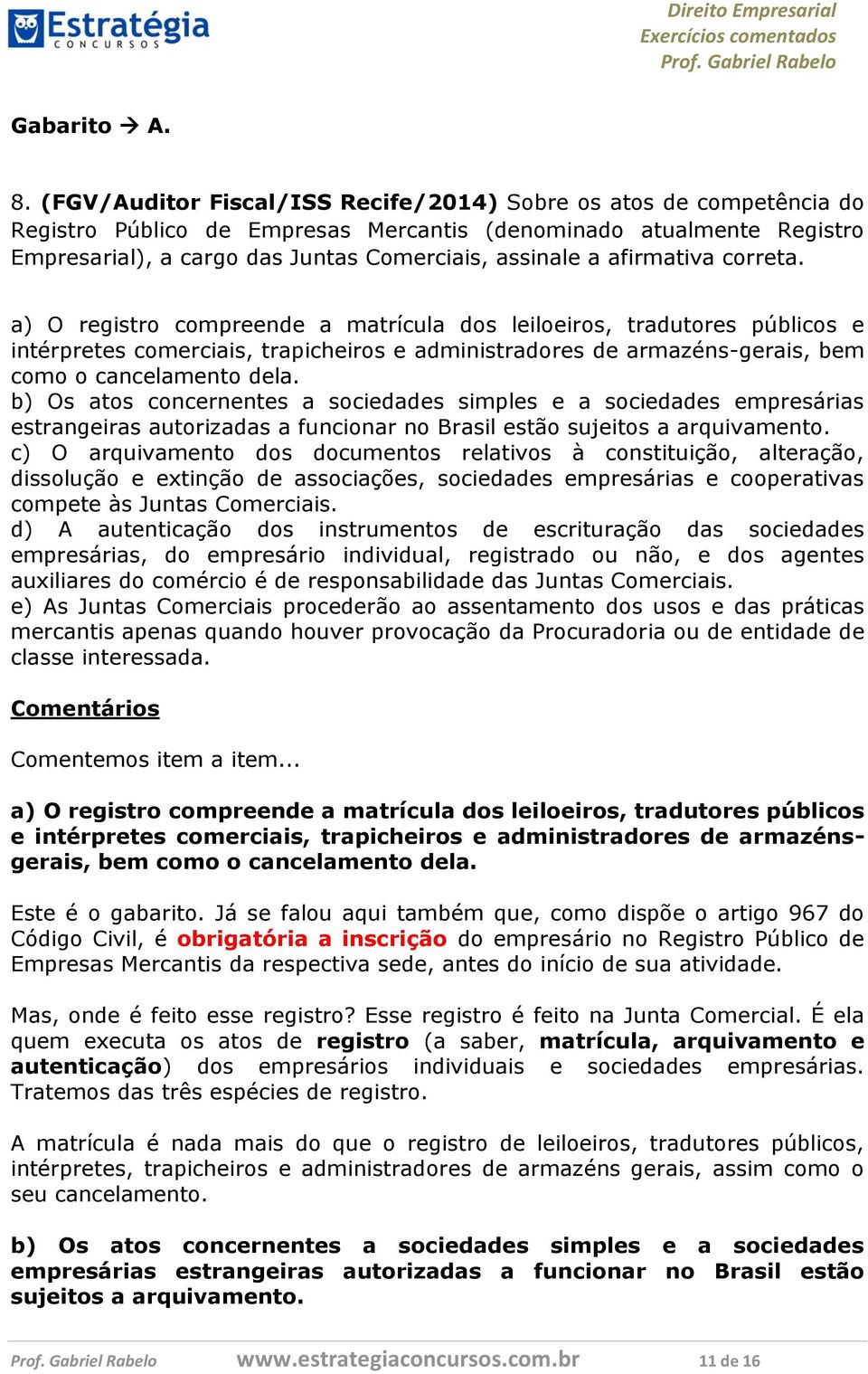 Estratégia
CONCURSOS

Direito Empresarial
Exercícios comentados
Prof. Gabriel Rabelo

Gabarito → A.

8. (FGV/Auditor Fiscal/ISS Recife/2014) Sobre os atos de competência do Registro Público de Empresas Mercantis (denominado atualmente Registro Empresarial), a cargo das Juntas Comerciais, assinale a afirmativa correta.

a) O registro compreende a matrícula dos leiloeiros, tradutores públicos e intérpretes comerciais, trapicheiros e administradores de armazéns-gerais, bem como o cancelamento dela.
b) Os atos concernentes a sociedades simples e a sociedades empresárias estrangeiras autorizadas a funcionar no Brasil estão sujeitos a arquivamento.
c) O arquivamento dos documentos relativos à constituição, alteração, dissolução e extinção de associações, sociedades empresárias e cooperativas compete às Juntas Comerciais.
d) A autenticação dos instrumentos de escrituração das sociedades empresárias, do empresário individual, registrado ou não, e dos agentes auxiliares do comércio é de responsabilidade das Juntas Comerciais.
e) As Juntas Comerciais procederão ao assentamento dos usos e das práticas mercantis apenas quando houver provocação da Procuradoria ou de entidade de classe interessada.

Comentários

Comentemos item a item...

a) O registro compreende a matrícula dos leiloeiros, tradutores públicos e intérpretes comerciais, trapicheiros e administradores de armazéns-gerais, bem como o cancelamento dela.

Este é o gabarito. Já se falou aqui também que, como dispõe o artigo 967 do Código Civil, é obrigatória a inscrição do empresário no Registro Público de Empresas Mercantis da respectiva sede, antes do início de sua atividade.

Mas, onde é feito esse registro? Esse registro é feito na Junta Comercial. É ela quem executa os atos de registro (a saber, matrícula, arquivamento e autenticação) dos empresários individuais e sociedades empresárias. Tratemos das três espécies de registro.

A matrícula é nada mais do que o registro de leiloeiros, tradutores públicos, intérpretes, trapicheiros e administradores de armazéns gerais, assim como o seu cancelamento.

b) Os atos concernentes a sociedades simples e a sociedades empresárias estrangeiras autorizadas a funcionar no Brasil estão sujeitos a arquivamento.

Prof. Gabriel Rabelo www.estrategiaconcursos.com.br 11 de 16